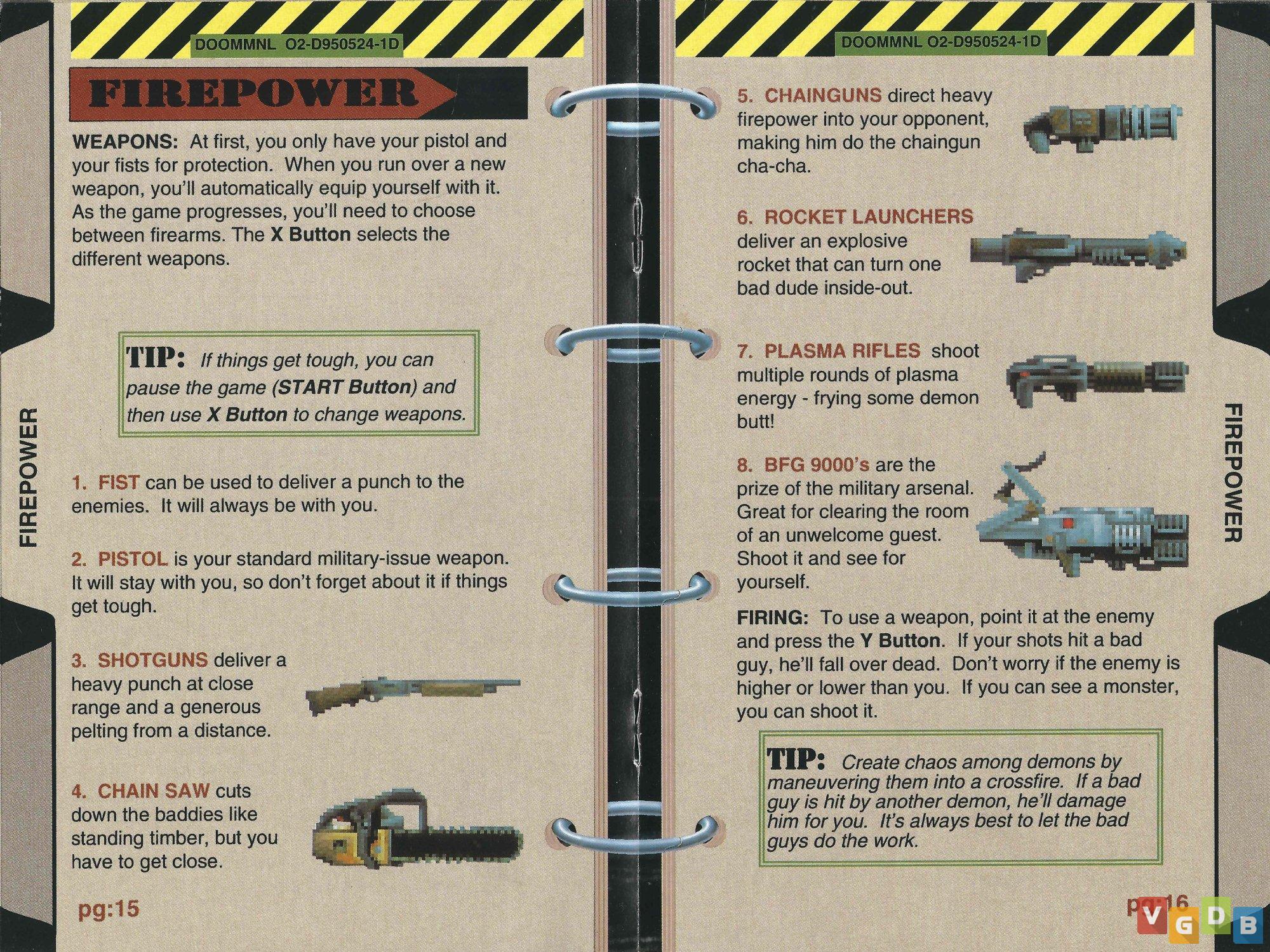 DOOMMNL O2-D950524-1D

FIREPOWER

WEAPONS: At first, you only have your pistol and your fists for protection. When you run over a new weapon, you'll automatically equip yourself with it. As the game progresses, you'll need to choose between firearms. The X Button selects the different weapons.

TIP: If things get tough, you can pause the game (START Button) and then use X Button to change weapons.

FIREPOWER

1. FIST can be used to deliver a punch to the enemies. It will always be with you.

2. PISTOL is your standard military-issue weapon. It will stay with you, so don't forget about it if things get tough.

3. SHOTGUNS deliver a heavy punch at close range and a generous pelting from a distance.

4. CHAIN SAW cuts down the baddies like standing timber, but you have to get close.

pg:15

DOOMMNL O2-D950524-1D

5. CHAINGUNS direct heavy firepower into your opponent, making him do the chaingun cha-cha.

6. ROCKET LAUNCHERS deliver an explosive rocket that can turn one bad dude inside-out.

7. PLASMA RIFLES shoot multiple rounds of plasma energy - frying some demon butt!

8. BFG 9000's are the prize of the military arsenal. Great for clearing the room of an unwelcome guest. Shoot it and see for yourself.

FIREPOWER

FIRING: To use a weapon, point it at the enemy and press the Y Button. If your shots hit a bad guy, he'll fall over dead. Don't worry if the enemy is higher or lower than you. If you can see a monster, you can shoot it.

TIP: Create chaos among demons by maneuvering them into a crossfire. If a bad guy is hit by another demon, he'll damage him for you. It's always best to let the bad guys do the work.

pg:16

VGDB